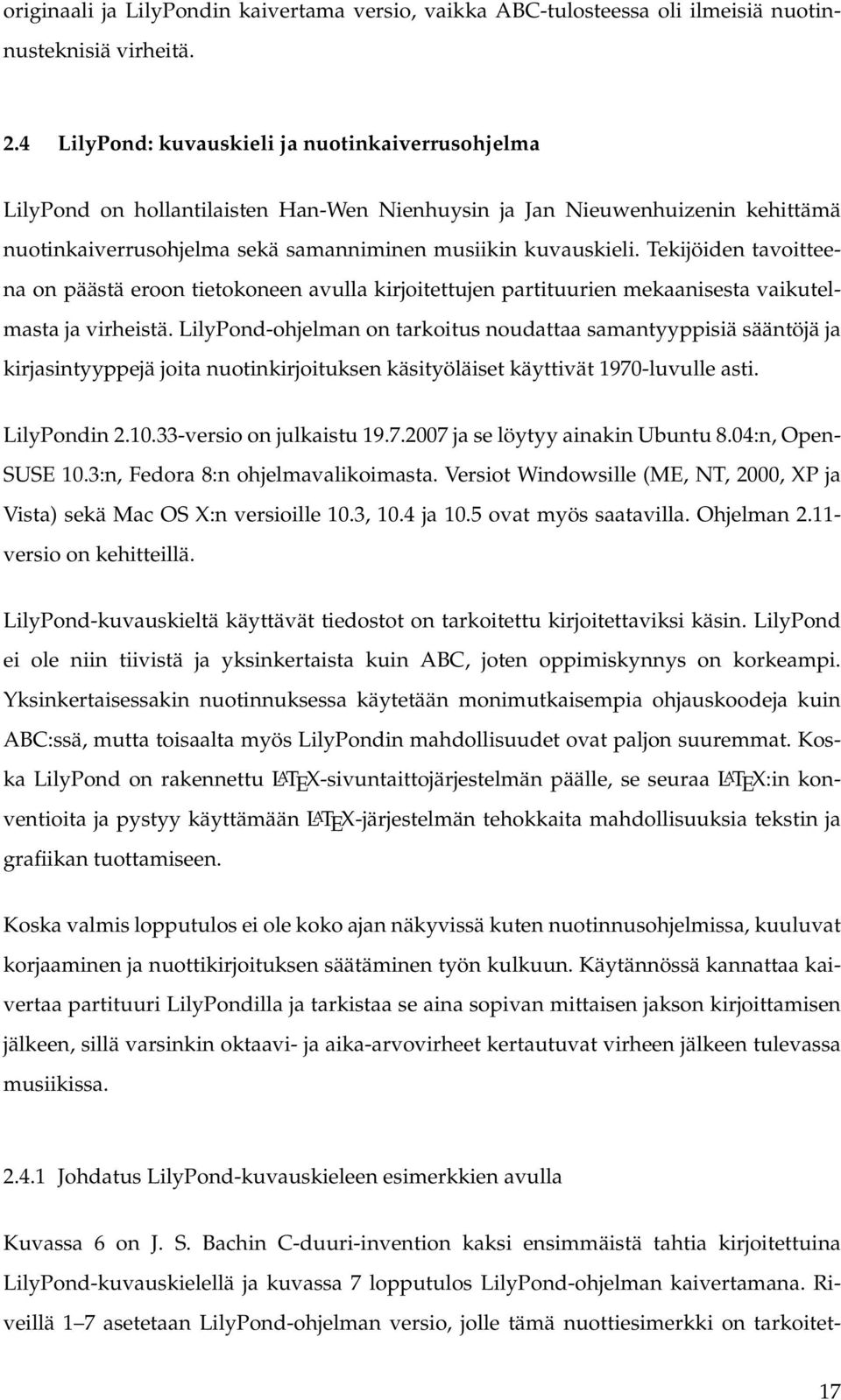 originaali ja LilyPondin kaivertama versio, vaikka ABC-tulosteessa oli ilmeisiä nuotinnusteknisiä virheitä.

2.4 LilyPond: kuvauskieli ja nuotinkaiverrusohjelma

LilyPond on hollantilaisten Han-Wen Nienhuysin ja Jan Nieuwenhuizenin kehittämä nuotinkaiverrusohjelma sekä samanniminen musiikin kuvauskieli. Tekijöiden tavoitteena on päästä eroon tietokoneen avulla kirjoitettujen partituurien mekaanisesta vaikutelmasta ja virheistä. LilyPond-ohjelman on tarkoitus noudattaa samantyyppisiä sääntöjä ja kirjasintyyppejä joita nuotinkirjoituksen käsityöläiset käyttivät 1970-luvulle asti.

LilyPondin 2.10.33-versio on julkaistu 19.7.2007 ja se löytyy ainakin Ubuntu 8.04:n, OpenSUSE 10.3:n, Fedora 8:n ohjelmavalikoimasta. Versiot Windowsille (ME, NT, 2000, XP ja Vista) sekä Mac OS X:n versioille 10.3, 10.4 ja 10.5 ovat myös saatavilla. Ohjelman 2.11-versio on kehitteillä.

LilyPond-kuvauskieltä käyttävät tiedostot on tarkoitettu kirjoitettaviksi käsin. LilyPond ei ole niin tiivistä ja yksinkertaista kuin ABC, joten oppimiskynnys on korkeampi. Yksinkertaisessakin nuotinnuksessa käytetään monimutkaisempia ohjauskoodeja kuin ABC:ssä, mutta toisaalta myös LilyPondin mahdollisuudet ovat paljon suuremmat. Koska LilyPond on rakennettu LATEX-sivuntaittojärjestelmän päälle, se seuraa LATEX:in konventioita ja pystyy käyttämään LATEX-järjestelmän tehokkaita mahdollisuuksia tekstin ja grafiikan tuottamiseen.

Koska valmis lopputulos ei ole koko ajan näkyvissä kuten nuotinnusohjelmissa, kuuluvat korjaaminen ja nuottikirjoituksen säätäminen työn kulkuun. Käytännössä kannattaa kaivertaa partituuri LilyPondilla ja tarkistaa se aina sopivan mittaisen jakson kirjoittamisen jälkeen, sillä varsinkin oktaavi- ja aika-arvovirheet kertautuvat virheen jälkeen tulevassa musiikissa.

2.4.1 Johdatus LilyPond-kuvauskieleen esimerkkien avulla

Kuvassa 6 on J. S. Bachin C-duuri-invention kaksi ensimmäistä tahtia kirjoitettuina LilyPond-kuvauskielellä ja kuvassa 7 lopputulos LilyPond-ohjelman kaivertamana. Riveillä 1–7 asetetaan LilyPond-ohjelman versio, jolle tämä nuottiesimerkki on tarkoitet-

17